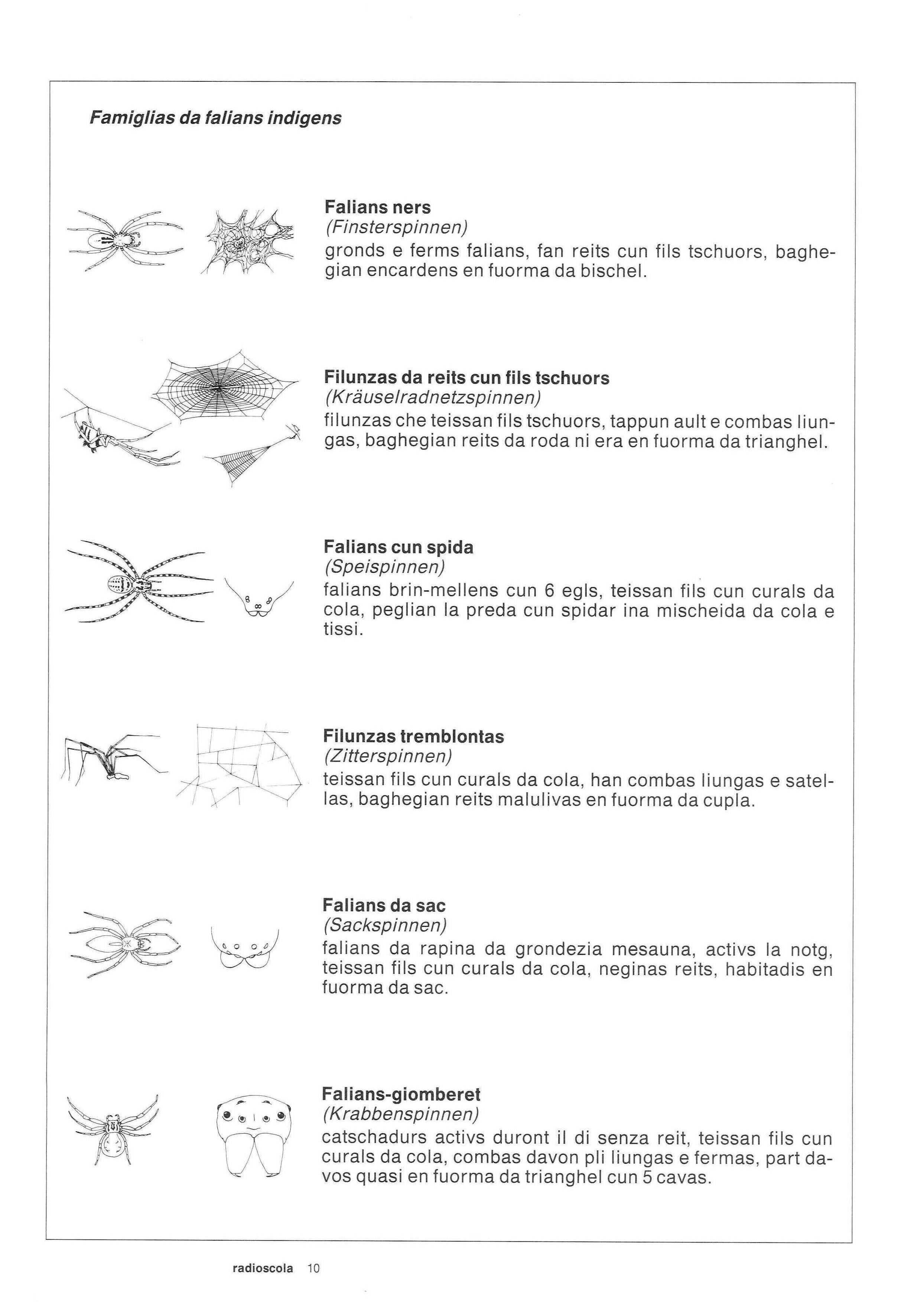 Famiglias da falians indigens

Falians ners
(Finsterspinnen)
gronds e ferms falians, fan reits cun fils tschuors, baghegian encardens en fuorma da bischel.

Filunzas da reits cun fils tschuors
(Kräuselradnetzspinnen)
filunzas che teissan fils tschuors, tappun ault e combas liungas, baghegian reits da roda ni era en fuorma da trianghel.

Falians cun spida
(Speispinnen)
falians brin-mellens cun 6 egls, teissan fils cun curals da cola, peglian la preda cun spidar ina mischeida da cola e tissi.

Filunzas tremblontas
(Zitterspinnen)
teissan fils cun curals da cola, han combas liungas e satellas, baghegian reits malulivas en fuorma da cupla.

Falians da sac
(Sackspinnen)
falians da rapina da grondezia mesauna, activs la notg, teissan fils cun curals da cola, neginas reits, habitadis en fuorma da sac.

Falians-giomberet
(Krabbenspinnen)
catschadurs activs duront il di senza reit, teissan fils cun curals da cola, combas davon pli liungas e fermas, part davos quasi en fuorma da trianghel cun 5 cavas.

radioscola 10